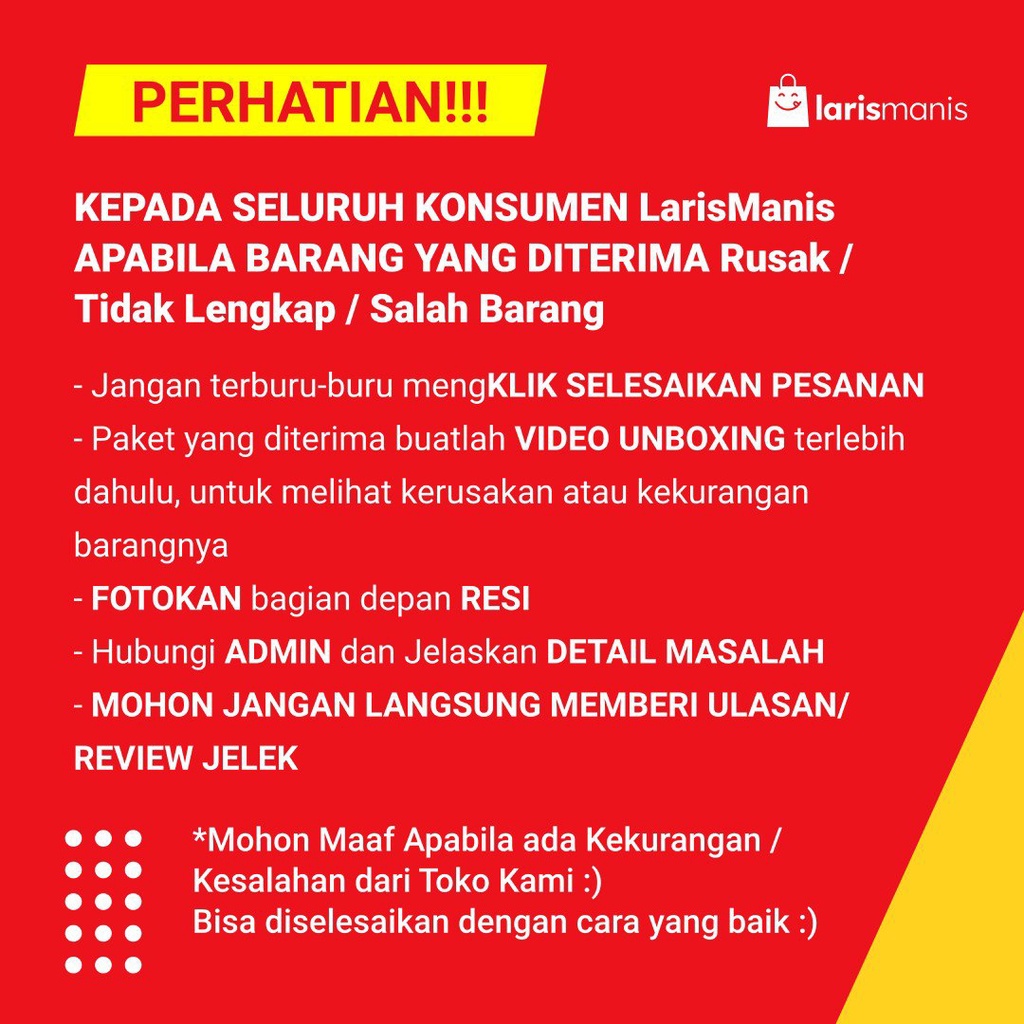 PERHATIAN!!!

larismanis

KEPADA SELURUH KONSUMEN LarisManis APABILA BARANG YANG DITERIMA Rusak / Tidak Lengkap / Salah Barang

- Jangan terburu-buru mengKLIK SELESAIKAN PESANAN
- Paket yang diterima buatlah VIDEO UNBOXING terlebih dahulu, untuk melihat kerusakan atau kekurangan barangnya
- FOTOKAN bagian depan RESI
- Hubungi ADMIN dan Jelaskan DETAIL MASALAH
- MOHON JANGAN LANGSUNG MEMBERI ULASAN/ REVIEW JELEK

*Mohon Maaf Apabila ada Kekurangan / Kesalahan dari Toko Kami :)
Bisa diselesaikan dengan cara yang baik :)